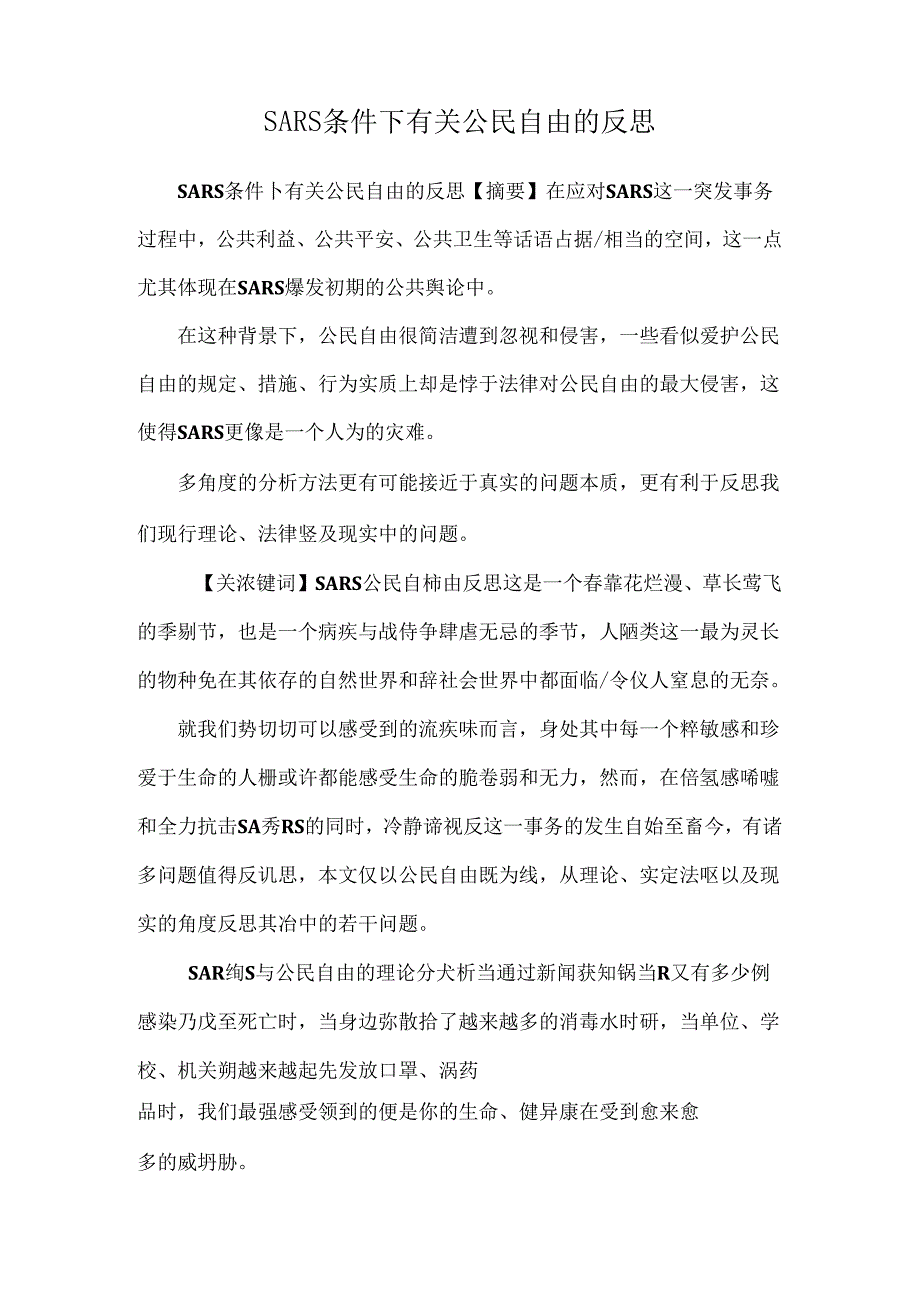 SARS条件下有关公民自由的反思

SARS条件卜有关公民自由的反思【摘要】在应对SARS这一突发事务过程中，公共利益、公共平安、公共卫生等话语占据/相当的空间，这一点尤其体现在SARS爆发初期的公共舆论中。

在这种背景下，公民自由很简洁遭到忽视和侵害，一些看似爱护公民自由的规定、措施、行为实质上却是悖于法律对公民自由的最大侵害，这使得SARS更像是一个人为的灾难。

多角度的分析方法更有可能接近于真实的问题本质，更有利于反思我们现行理论、法律竖及现实中的问题。

【关浓键词】SARS公民自柿由反思这是一个春靠花烂漫、草长莺飞的季剔节，也是一个病疾与战侍争肆虐无忌的季节，人陋类这一最为灵长的物种免在其依存的自然世界和辞社会世界中都面临/令仪人窒息的无奈。

就我们势切切可以感受到的流疾味而言，身处其中每一个粹敏感和珍爱于生命的人栅或许都能感受生命的脆卷弱和无力，然而，在倍氢感唏嘘和全力抗击SA秀RS的同时，冷静谛视反这一事务的发生自始至畜今，有诸多问题值得反讥思，本文仅以公民自由既为线，从理论、实定法呕以及现实的角度反思其冶中的若干问题。

SAR绚S与公民自由的理论分犬析当通过新闻获知锅当R又有多少例感染乃戊至死亡时，当身边弥散拾了越来越多的消毒水时研，当单位、学校、机关朔越来越起先发放口罩、涡药

品时，我们最强感受领到的便是你的生命、健异康在受到愈来愈

多的威坍胁。